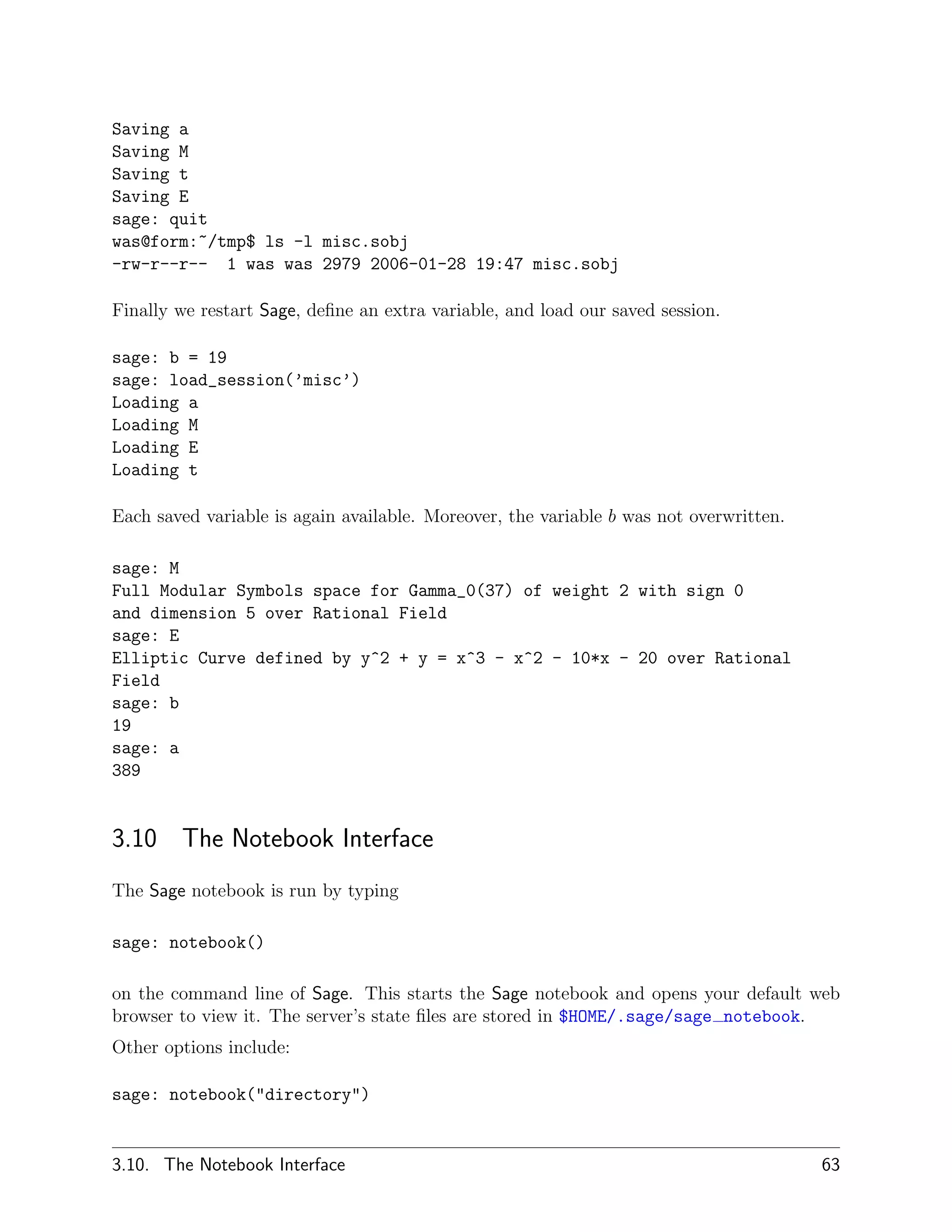 Saving a
Saving M
Saving t
Saving E
sage: quit
was@form:~/tmp$ ls -l misc.sobj
-rw-r--r--  1 was was 2979 2006-01-28 19:47 misc.sobj

Finally we restart Sage, define an extra variable, and load our saved session.

sage: b = 19
sage: load_session('misc')
Loading a
Loading M
Loading E
Loading t

Each saved variable is again available. Moreover, the variable $b$ was not overwritten.

sage: M
Full Modular Symbols space for Gamma_0(37) of weight 2 with sign 0
and dimension 5 over Rational Field
sage: E
Elliptic Curve defined by y^2 + y = x^3 - x^2 - 10*x - 20 over Rational
Field
sage: b
19
sage: a
389

3.10 The Notebook Interface

The Sage notebook is run by typing

sage: notebook()

on the command line of Sage. This starts the Sage notebook and opens your default web browser to view it. The server's state files are stored in $HOME/.sage/sage_notebook.

Other options include:

sage: notebook("directory")

3.10. The Notebook Interface 63